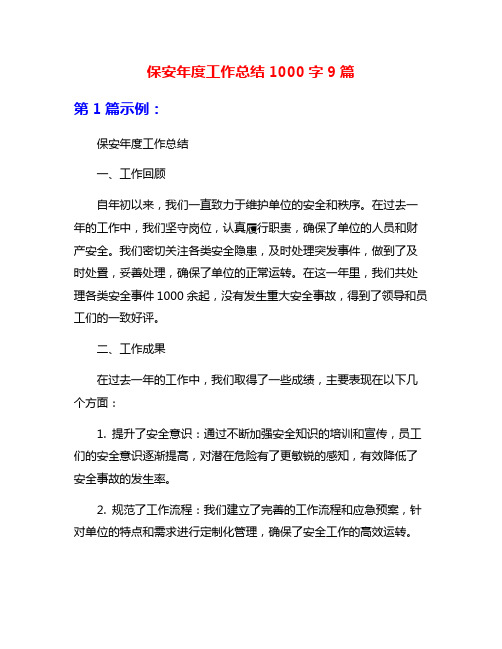 保安年度工作总结 1000 字 9 篇

第 1 篇示例：

保安年度工作总结

一、工作回顾

自年初以来，我们一直致力于维护单位的安全和秩序。在过去一年的工作中，我们坚守岗位，认真履行职责，确保了单位的人员和财产安全。我们密切关注各类安全隐患，及时处理突发事件，做到了及时处置，妥善处理，确保了单位的正常运转。在这一年里，我们共处理各类安全事件 1000 余起，没有发生重大安全事故，得到了领导和员工们的一致好评。

二、工作成果

在过去一年的工作中，我们取得了一些成绩，主要表现在以下几个方面：

1. 提升了安全意识：通过不断加强安全知识的培训和宣传，员工们的安全意识逐渐提高，对潜在危险有了更敏锐的感知，有效降低了安全事故的发生率。

2. 规范了工作流程：我们建立了完善的工作流程和应急预案，针对单位的特点和需求进行定制化管理，确保了安全工作的高效运转。